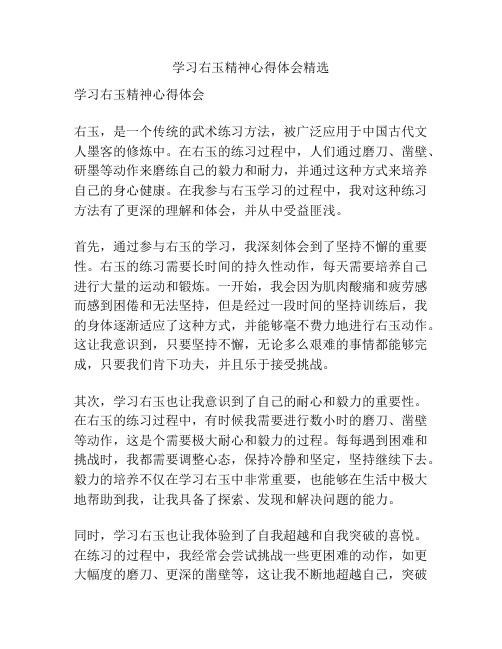 学习右玉精神心得体会精选

学习右玉精神心得体会

右玉，是一个传统的武术练习方法，被广泛应用于中国古代文人墨客的修炼中。在右玉的练习过程中，人们通过磨刀、凿壁、研墨等动作来磨练自己的毅力和耐力，并通过这种方式来培养自己的身心健康。在我参与右玉学习的过程中，我对这种练习方法有了更深的理解和体会，并从中受益匪浅。

首先，通过参与右玉的学习，我深刻体会到了坚持不懈的重要性。右玉的练习需要长时间的持久性动作，每天需要培养自己进行大量的运动和锻炼。一开始，我会因为肌肉酸痛和疲劳感而感到困倦和无法坚持，但是经过一段时间的坚持训练后，我的身体逐渐适应了这种方式，并能够毫不费力地进行右玉动作。这让我意识到，只要坚持不懈，无论多么艰难的事情都能够完成，只要我们肯下功夫，并且乐于接受挑战。

其次，学习右玉也让我意识到了自己的耐心和毅力的重要性。在右玉的练习过程中，有时候我需要进行数小时的磨刀、凿壁等动作，这是个需要极大耐心和毅力的过程。每每遇到困难和挑战时，我都需要调整心态，保持冷静和坚定，坚持继续下去。毅力的培养不仅在学习右玉中非常重要，也能够在生活中极大地帮助到我，让我具备了探索、发现和解决问题的能力。

同时，学习右玉也让我体验到了自我超越和自我突破的喜悦。在练习的过程中，我经常会尝试挑战一些更困难的动作，如更大幅度的磨刀、更深的凿壁等，这让我不断地超越自己，突破